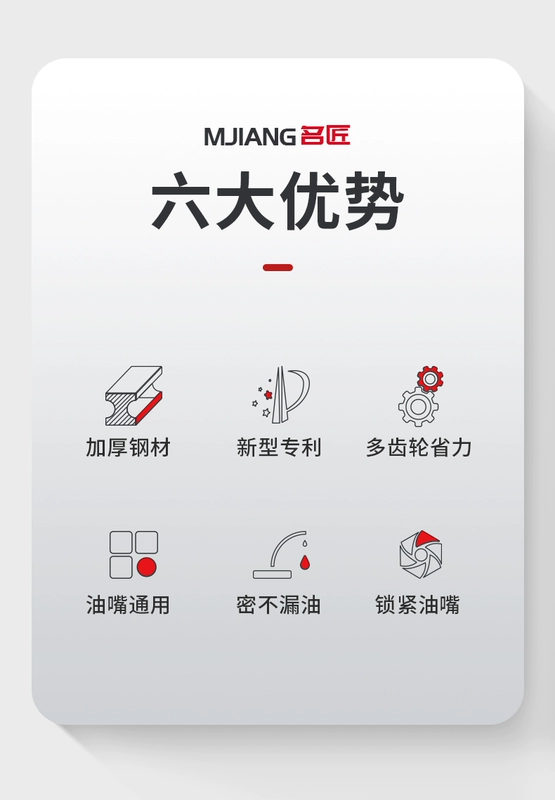 MJIANG 名匠

六大优势

加厚钢材

新型专利

多齿轮省力

油嘴通用

密不漏油

锁紧油嘴